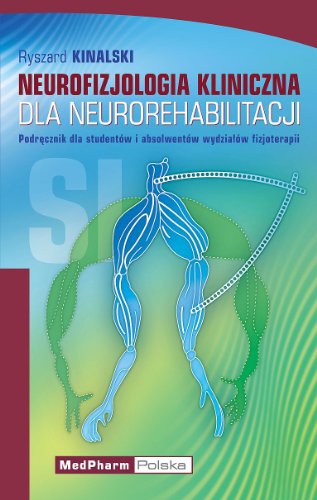 Ryszard KINALSKI

NEUROFIZJOLOGIA KLINICZNA
DLA NEUROREHABILITACJI

Podręcznik dla studentów i absolwentów wydziałów fizjoterapii

SI

MedPharm Polska